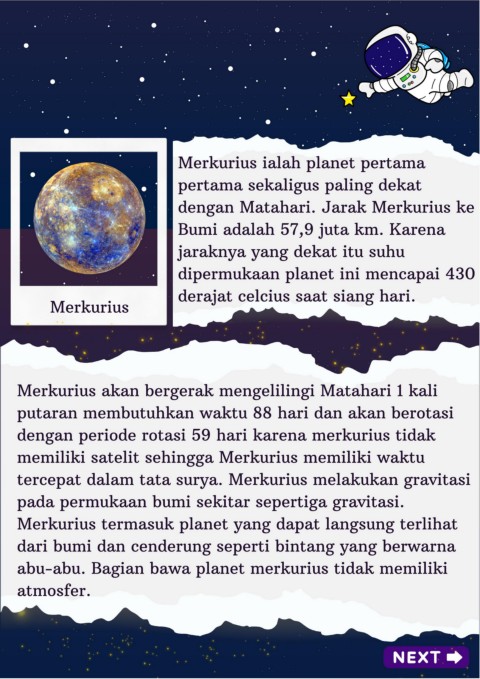 Merkurius

Merkurius ialah planet pertama pertama sekaligus paling dekat dengan Matahari. Jarak Merkurius ke Bumi adalah 57,9 juta km. Karena jaraknya yang dekat itu suhu dipermukaan planet ini mencapai 430 derajat celcius saat siang hari.

Merkurius akan bergerak mengelilingi Matahari 1 kali putaran membutuhkan waktu 88 hari dan akan berotasi dengan periode rotasi 59 hari karena merkurius tidak memiliki satelit sehingga Merkurius memiliki waktu tercepat dalam tata surya. Merkurius melakukan gravitasi pada permukaan bumi sekitar sepertiga gravitasi. Merkurius termasuk planet yang dapat langsung terlihat dari bumi dan cenderung seperti bintang yang berwarna abu-abu. Bagian bawa planet merkurius tidak memiliki atmosfer.

NEXT